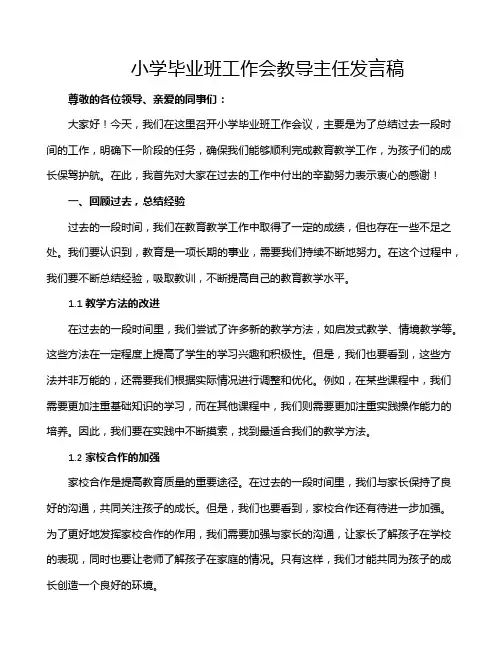 小学毕业班工作会教导主任发言稿

尊敬的各位领导、亲爱的同事们：

大家好！今天，我们在这里召开小学毕业班工作会议，主要是为了总结过去一段时间的工作，明确下一阶段的任务，确保我们能够顺利完成教育教学工作，为孩子们的成长保驾护航。在此，我首先对大家在过去的工作中付出的辛勤努力表示衷心的感谢！

一、回顾过去，总结经验

过去的一段时间，我们在教育教学工作中取得了一定的成绩，但也存在一些不足之处。我们要认识到，教育是一项长期的事业，需要我们持续不断地努力。在这个过程中，我们要不断总结经验，吸取教训，不断提高自己的教育教学水平。

1.1 教学方法的改进

在过去的一段时间里，我们尝试了许多新的教学方法，如启发式教学、情境教学等。这些方法在一定程度上提高了学生的学习兴趣和积极性。但是，我们也要看到，这些方法并非万能的，还需要我们根据实际情况进行调整和优化。例如，在某些课程中，我们需要更加注重基础知识的学习，而在其他课程中，我们则需要更加注重实践操作能力的培养。因此，我们要在实践中不断摸索，找到最适合我们的教学方法。

1.2 家校合作的加强

家校合作是提高教育质量的重要途径。在过去的一段时间里，我们与家长保持了良好的沟通，共同关注孩子的成长。但是，我们也要看到，家校合作还有待进一步加强。为了更好地发挥家校合作的作用，我们需要加强与家长的沟通，让家长了解孩子在学校的表现，同时也要让老师了解孩子在家庭的情况。只有这样，我们才能共同为孩子的成长创造一个良好的环境。